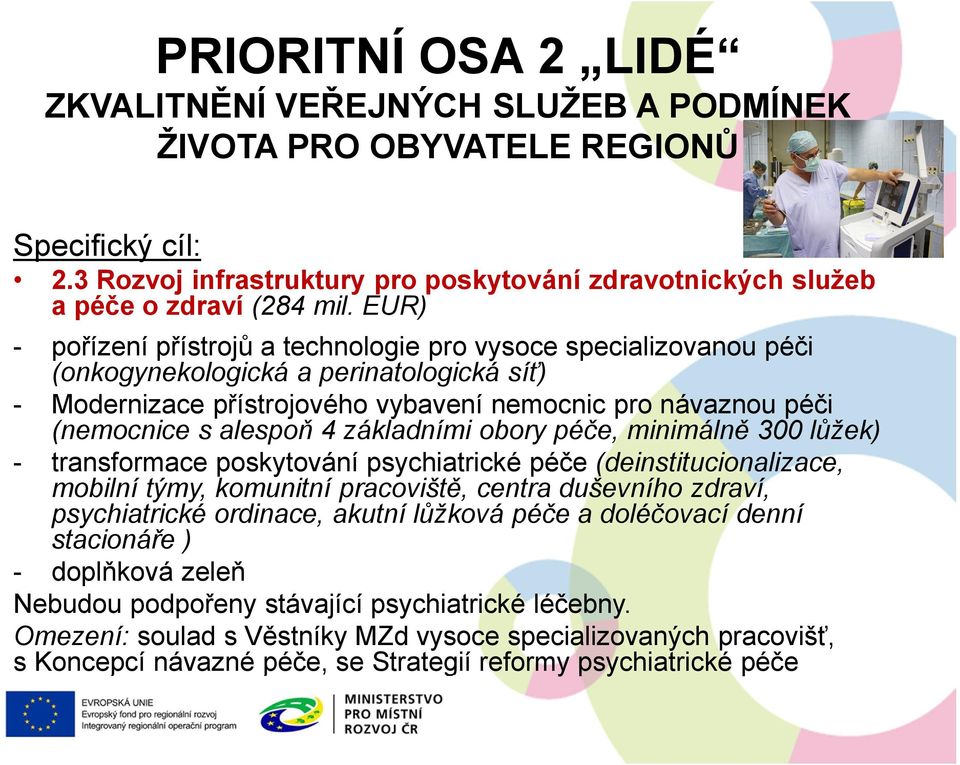 PRIORITNÍ OSA 2 „LIDÉ“
ZKVALITNĚNÍ VEŘEJNÝCH SLUŽEB A PODMÍNEK ŽIVOTA PRO OBYVATELE REGIONŮ

Specifický cíl:
• 2.3 Rozvoj infrastruktury pro poskytování zdravotnických služeb a péče o zdraví (284 mil. EUR)
- pořízení přístrojů a technologie pro vysoce specializovanou péči (onkogynekologická a perinatologická síť)
- Modernizace přístrojového vybavení nemocnic pro návaznou péči (nemocnice s alespoň 4 základními obory péče, minimálně 300 lůžek)
- transformace poskytování psychiatrické péče (deinstitucionalizace, mobilní týmy, komunitní pracoviště, centra duševního zdraví, psychiatrické ordinace, akutní lůžková péče a doléčovací denní stacionáře )
- doplňková zeleň
Nebudou podpořeny stávající psychiatrické léčebny.
Omezení: soulad s Věstníky MZd vysoce specializovaných pracovišť, s Koncepcí návazné péče, se Strategií reformy psychiatrické péče

EVROPSKÁ UNIE
Evropský fond pro regionální rozvoj
Integrovaný regionální operační program

MINISTERSTVO PRO MÍSTNÍ ROZVOJ ČR